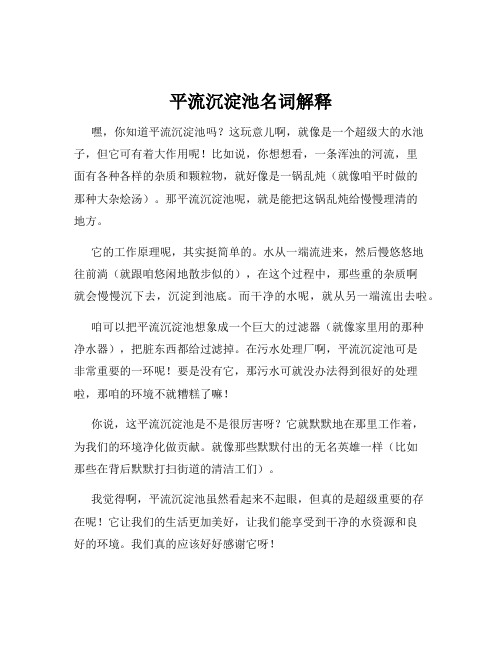 平流沉淀池名词解释

嘿，你知道平流沉淀池吗？这玩意儿啊，就像是一个超级大的水池子，但它可有着大作用呢！比如说，你想想看，一条浑浊的河流，里面有各种各样的杂质和颗粒物，就好像是一锅乱炖（就像咱平时做的那种大杂烩汤）。那平流沉淀池呢，就是能把这锅乱炖给慢慢理清的地方。

它的工作原理呢，其实挺简单的。水从一端流进来，然后慢悠悠地往前淌（就跟咱悠闲地散步似的），在这个过程中，那些重的杂质啊就会慢慢沉下去，沉淀到池底。而干净的水呢，就从另一端流出去啦。

咱可以把平流沉淀池想象成一个巨大的过滤器（就像家里用的那种净水器），把脏东西都给过滤掉。在污水处理厂啊，平流沉淀池可是非常重要的一环呢！要是没有它，那污水可就没办法得到很好的处理啦，那咱的环境不就糟糕了嘛！

你说，这平流沉淀池是不是很厉害呀？它就默默地在那里工作着，为我们的环境净化做贡献。就像那些默默付出的无名英雄一样（比如那些在背后默默打扫街道的清洁工们）。

我觉得啊，平流沉淀池虽然看起来不起眼，但真的是超级重要的存在呢！它让我们的生活更加美好，让我们能享受到干净的水资源和良好的环境。我们真的应该好好感谢它呀！